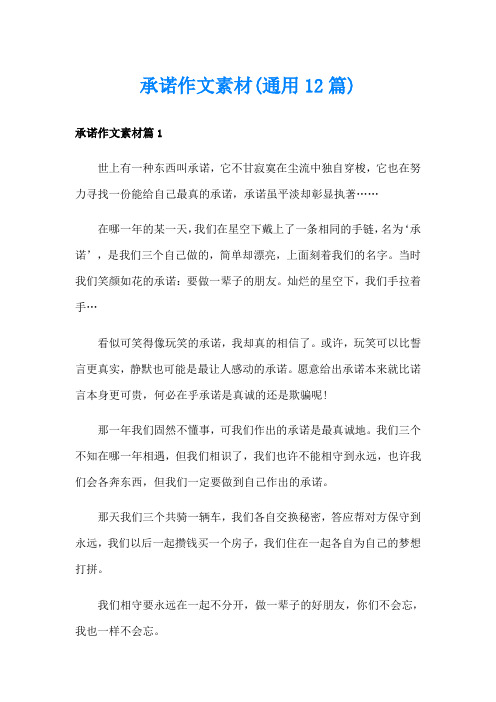 承诺作文素材(通用12篇)

承诺作文素材篇1

世上有一种东西叫承诺，它不甘寂寞在尘流中独自穿梭，它也在努力寻找一份能给自己最真的承诺，承诺虽平淡却彰显执著……

在哪一年的某一天，我们在星空下戴上了一条相同的手链，名为‘承诺’，是我们三个自己做的，简单却漂亮，上面刻着我们的名字。当时我们笑颜如花的承诺：要做一辈子的朋友。灿烂的星空下，我们手拉着手…

看似可笑得像玩笑的承诺，我却真的相信了。或许，玩笑可以比誓言更真实，静默也可能是最让人感动的承诺。愿意给出承诺本来就比诺言本身更可贵，何必在乎承诺是真诚的还是欺骗呢！

那一年我们固然不懂事，可我们作出的承诺是最真诚地。我们三个不知在哪一年相遇，但我们相识了，我们也许不能相守到永远，也许我们会各奔东西，但我们一定要做到自己作出的承诺。

那天我们三个共骑一辆车，我们各自交换秘密，答应帮对方保守到永远，我们以后一起攒钱买一个房子，我们住在一起各自为自己的梦想打拼。

我们相守要永远在一起不分开，做一辈子的好朋友，你们不会忘，我也一样不会忘。